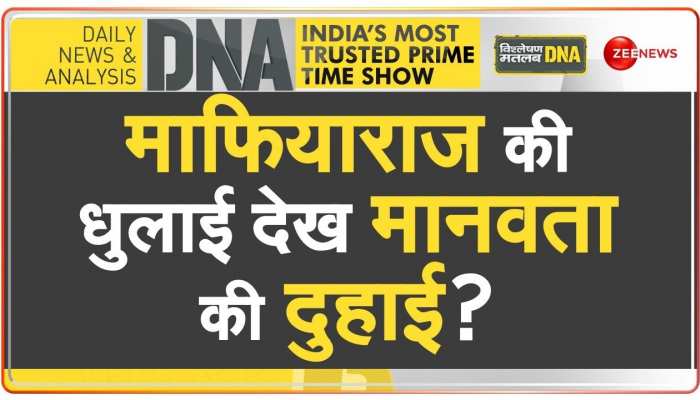 DAILY NEWS & ANALYSIS DNA INDIA'S MOST TRUSTED PRIME TIME SHOW

विश्लेषण मतलब DNA

ZEE NEWS

माफियाराज की धुलाई देख मानवता की दुहाई?